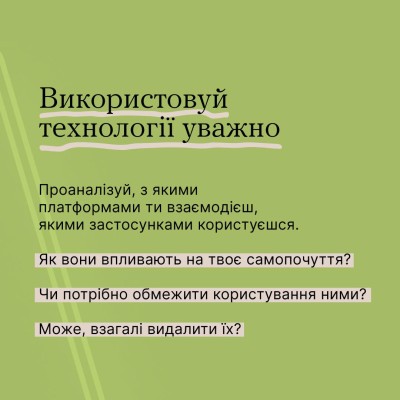 Використовуй технології уважно

Проаналізуй, з якими платформами ти взаємодієш, якими застосунками користуєшся.

Як вони впливають на твоє самопочуття?

Чи потрібно обмежити користування ними?

Може, взагалі видалити їх?